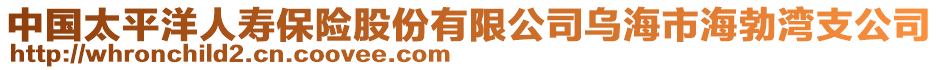 中国太平洋人寿保险股份有限公司乌海市海勃湾支公司
http://whronchild2.cn.coovee.com